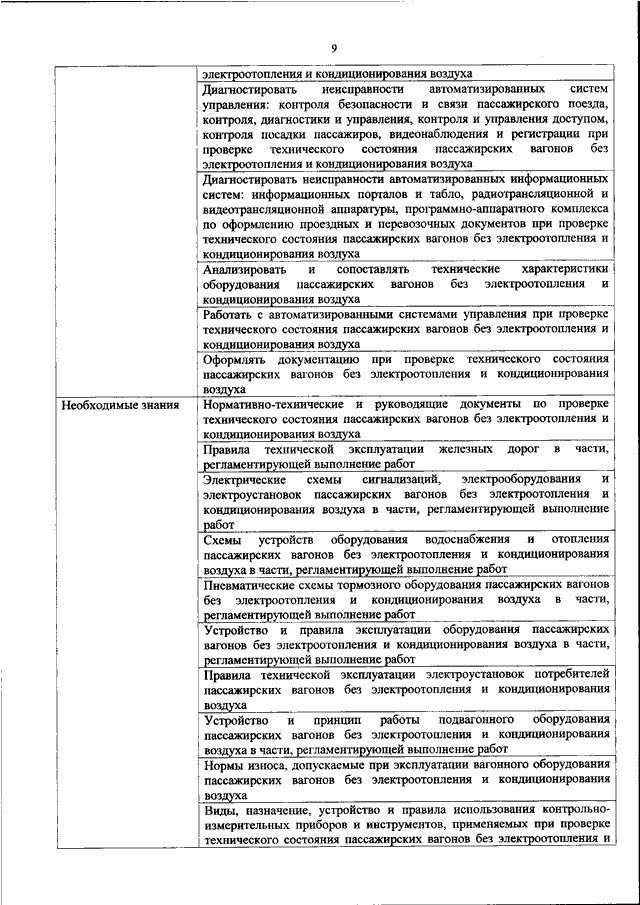 9

| | |
|---|---|
| | электроотопления и кондиционирования воздуха |
| | Диагностировать неисправности автоматизированных систем управления: контроля безопасности и связи пассажирского поезда, контроля, диагностики и управления, контроля и управления доступом, контроля посадки пассажиров, видеонаблюдения и регистрации при проверке технического состояния пассажирских вагонов без электроотопления и кондиционирования воздуха |
| | Диагностировать неисправности автоматизированных информационных систем: информационных порталов и табло, радиотрансляционной и видеотрансляционной аппаратуры, программно-аппаратного комплекса по оформлению проездных и перевозочных документов при проверке технического состояния пассажирских вагонов без электроотопления и кондиционирования воздуха |
| | Анализировать и сопоставлять технические характеристики оборудования пассажирских вагонов без электроотопления и кондиционирования воздуха |
| | Работать с автоматизированными системами управления при проверке технического состояния пассажирских вагонов без электроотопления и кондиционирования воздуха |
| | Оформлять документацию при проверке технического состояния пассажирских вагонов без электроотопления и кондиционирования воздуха |
| Необходимые знания | Нормативно-технические и руководящие документы по проверке технического состояния пассажирских вагонов без электроотопления и кондиционирования воздуха |
| | Правила технической эксплуатации железных дорог в части, регламентирующей выполнение работ |
| | Электрические схемы сигнализаций, электрооборудования и электроустановок пассажирских вагонов без электроотопления и кондиционирования воздуха в части, регламентирующей выполнение работ |
| | Схемы устройств оборудования водоснабжения и отопления пассажирских вагонов без электроотопления и кондиционирования воздуха в части, регламентирующей выполнение работ |
| | Пневматические схемы тормозного оборудования пассажирских вагонов без электроотопления и кондиционирования воздуха в части, регламентирующей выполнение работ |
| | Устройство и правила эксплуатации оборудования пассажирских вагонов без электроотопления и кондиционирования воздуха в части, регламентирующей выполнение работ |
| | Правила технической эксплуатации электроустановок потребителей пассажирских вагонов без электроотопления и кондиционирования воздуха |
| | Устройство и принцип работы подвагонного оборудования пассажирских вагонов без электроотопления и кондиционирования воздуха в части, регламентирующей выполнение работ |
| | Нормы износа, допускаемые при эксплуатации вагонного оборудования пассажирских вагонов без электроотопления и кондиционирования воздуха |
| | Виды, назначение, устройство и правила использования контрольно-измерительных приборов и инструментов, применяемых при проверке технического состояния пассажирских вагонов без электроотопления и |